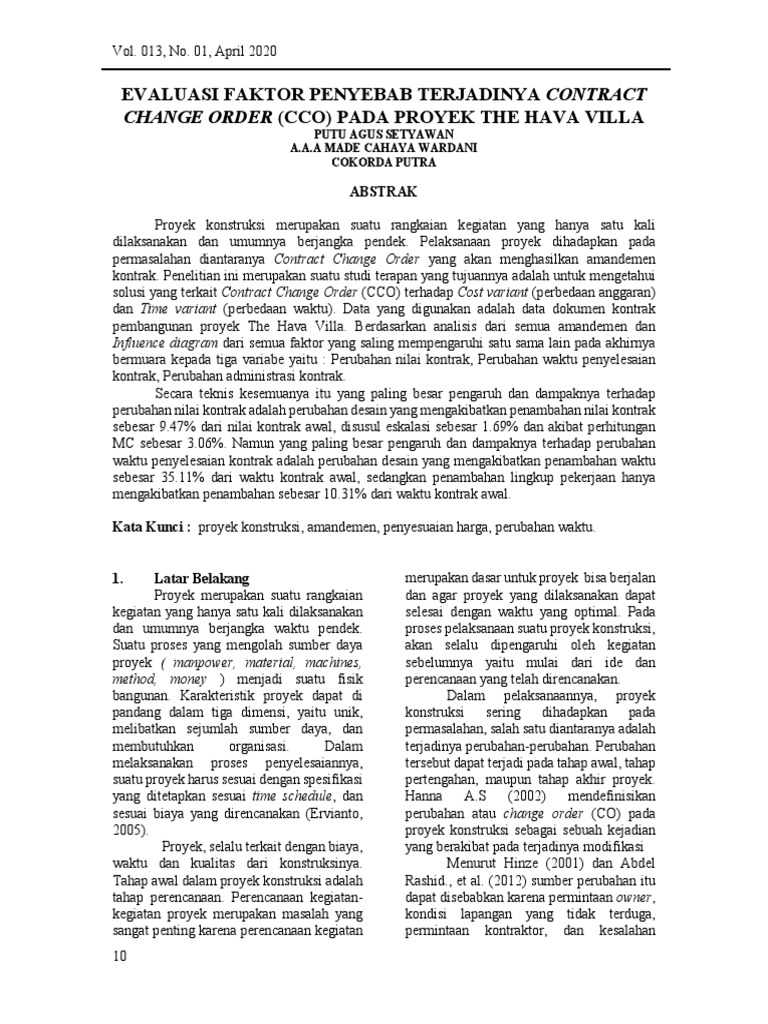 Vol. 013, No. 01, April 2020

EVALUASI FAKTOR PENYEBAB TERJADINYA CONTRACT CHANGE ORDER (CCO) PADA PROYEK THE HAVA VILLA
PUTU AGUS SETYAWAN
A.A.A MADE CAHAYA WARDANI
COKORDA PUTRA

ABSTRAK

Proyek konstruksi merupakan suatu rangkaian kegiatan yang hanya satu kali dilaksanakan dan umumnya berjangka pendek. Pelaksanaan proyek dihadapkan pada permasalahan diantaranya Contract Change Order yang akan menghasilkan amandemen kontrak. Penelitian ini merupakan suatu studi terapan yang tujuannya adalah untuk mengetahui solusi yang terkait Contract Change Order (CCO) terhadap Cost variant (perbedaan anggaran) dan Time variant (perbedaan waktu). Data yang digunakan adalah data dokumen kontrak pembangunan proyek The Hava Villa. Berdasarkan analisis dari semua amandemen dan Influence diagram dari semua faktor yang saling mempengaruhi satu sama lain pada akhirnya bermuara kepada tiga variabe yaitu : Perubahan nilai kontrak, Perubahan waktu penyelesaian kontrak, Perubahan administrasi kontrak.

Secara teknis kesemuanya itu yang paling besar pengaruh dan dampaknya terhadap perubahan nilai kontrak adalah perubahan desain yang mengakibatkan penambahan nilai kontrak sebesar 9.47% dari nilai kontrak awal, disusul eskalasi sebesar 1.69% dan akibat perhitungan MC sebesar 3.06%. Namun yang paling besar pengaruh dan dampaknya terhadap perubahan waktu penyelesaian kontrak adalah perubahan desain yang mengakibatkan penambahan waktu sebesar 35.11% dari waktu kontrak awal, sedangkan penambahan lingkup pekerjaan hanya mengakibatkan penambahan sebesar 10.31% dari waktu kontrak awal.

Kata Kunci : proyek konstruksi, amandemen, penyesuaian harga, perubahan waktu.

1. Latar Belakang

Proyek merupakan suatu rangkaian kegiatan yang hanya satu kali dilaksanakan dan umumnya berjangka waktu pendek. Suatu proses yang mengolah sumber daya proyek ( manpower, material, machines, method, money ) menjadi suatu fisik bangunan. Karakteristik proyek dapat di pandang dalam tiga dimensi, yaitu unik, melibatkan sejumlah sumber daya, dan membutuhkan organisasi. Dalam melaksanakan proses penyelesaiannya, suatu proyek harus sesuai dengan spesifikasi yang ditetapkan sesuai time schedule, dan sesuai biaya yang direncanakan (Ervianto, 2005).

Proyek, selalu terkait dengan biaya, waktu dan kualitas dari konstruksinya. Tahap awal dalam proyek konstruksi adalah tahap perencanaan. Perencanaan kegiatan-kegiatan proyek merupakan masalah yang sangat penting karena perencanaan kegiatan merupakan dasar untuk proyek bisa berjalan dan agar proyek yang dilaksanakan dapat selesai dengan waktu yang optimal. Pada proses pelaksanaan suatu proyek konstruksi, akan selalu dipengaruhi oleh kegiatan sebelumnya yaitu mulai dari ide dan perencanaan yang telah direncanakan.

Dalam pelaksanaannya, proyek konstruksi sering dihadapkan pada permasalahan, salah satu diantaranya adalah terjadinya perubahan-perubahan. Perubahan tersebut dapat terjadi pada tahap awal, tahap pertengahan, maupun tahap akhir proyek. Hanna A.S (2002) mendefinisikan perubahan atau change order (CO) pada proyek konstruksi sebagai sebuah kejadian yang berakibat pada terjadinya modifikasi

Menurut Hinze (2001) dan Abdel Rashid., et al. (2012) sumber perubahan itu dapat disebabkan karena permintaan owner, kondisi lapangan yang tidak terduga, permintaan kontraktor, dan kesalahan

10